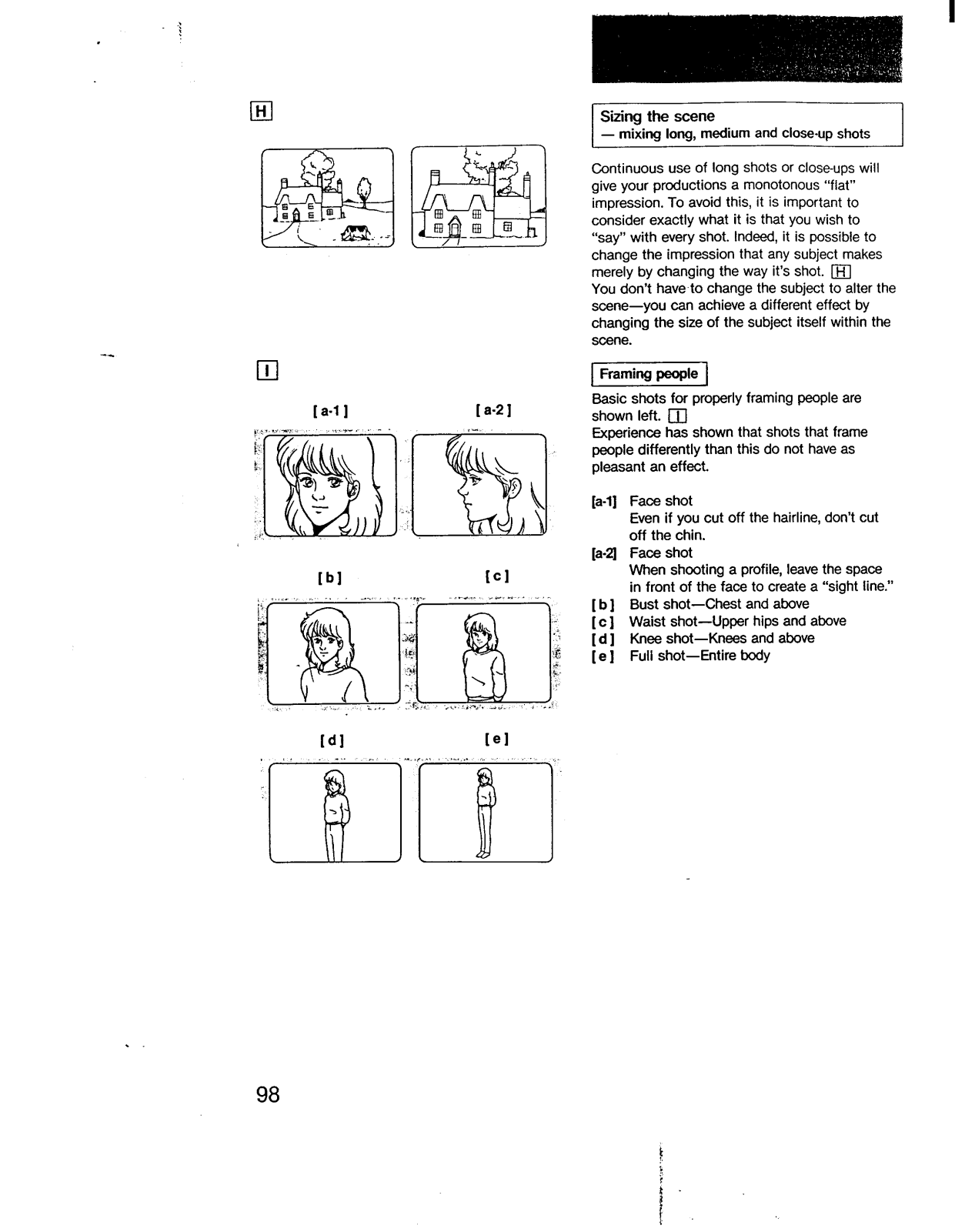 H

I

[a-1] [a-2]

[b] [c]

[d] [e]

Sizing the scene
— mixing long, medium and close-up shots

Continuous use of long shots or close-ups will give your productions a monotonous "flat" impression. To avoid this, it is important to consider exactly what it is that you wish to "say" with every shot. Indeed, it is possible to change the impression that any subject makes merely by changing the way it's shot. H
You don't have to change the subject to alter the scene—you can achieve a different effect by changing the size of the subject itself within the scene.

Framing people

Basic shots for properly framing people are shown left. I
Experience has shown that shots that frame people differently than this do not have as pleasant an effect.

[a-1] Face shot
Even if you cut off the hairline, don't cut off the chin.
[a-2] Face shot
When shooting a profile, leave the space in front of the face to create a "sight line."
[b] Bust shot—Chest and above
[c] Waist shot—Upper hips and above
[d] Knee shot—Knees and above
[e] Full shot—Entire body

98